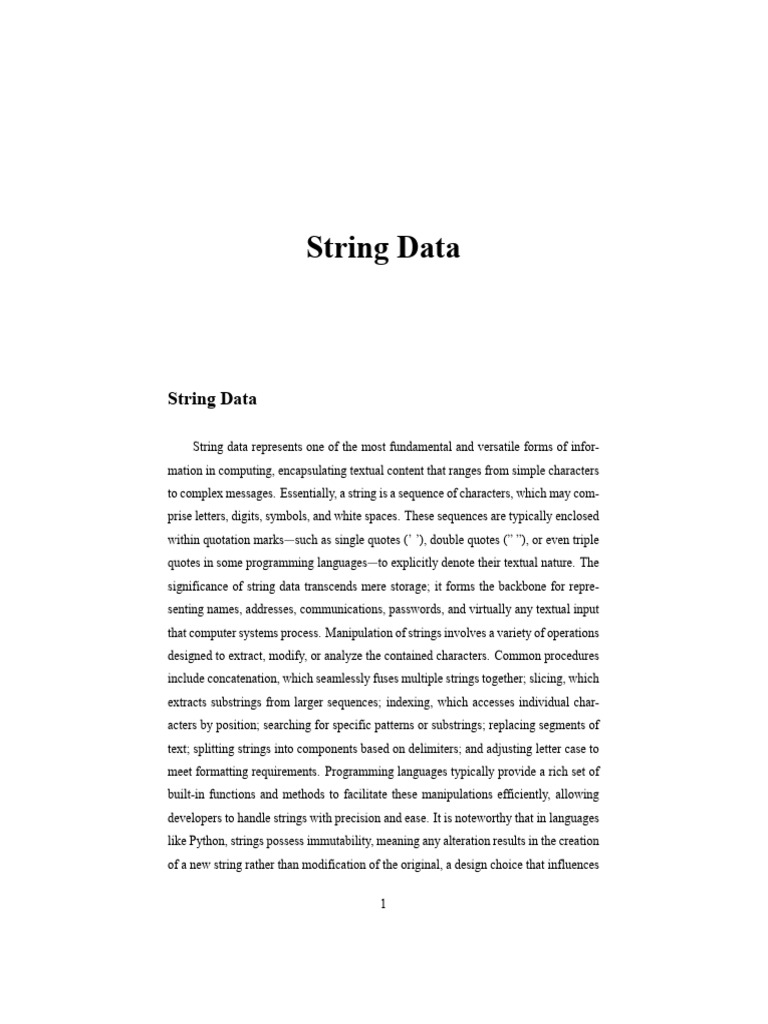 String Data

String Data

String data represents one of the most fundamental and versatile forms of information in computing, encapsulating textual content that ranges from simple characters to complex messages. Essentially, a string is a sequence of characters, which may comprise letters, digits, symbols, and white spaces. These sequences are typically enclosed within quotation marks—such as single quotes (' '), double quotes (" "), or even triple quotes in some programming languages—to explicitly denote their textual nature. The significance of string data transcends mere storage; it forms the backbone for representing names, addresses, communications, passwords, and virtually any textual input that computer systems process. Manipulation of strings involves a variety of operations designed to extract, modify, or analyze the contained characters. Common procedures include concatenation, which seamlessly fuses multiple strings together; slicing, which extracts substrings from larger sequences; indexing, which accesses individual characters by position; searching for specific patterns or substrings; replacing segments of text; splitting strings into components based on delimiters; and adjusting letter case to meet formatting requirements. Programming languages typically provide a rich set of built-in functions and methods to facilitate these manipulations efficiently, allowing developers to handle strings with precision and ease. It is noteworthy that in languages like Python, strings possess immutability, meaning any alteration results in the creation of a new string rather than modification of the original, a design choice that influences

1